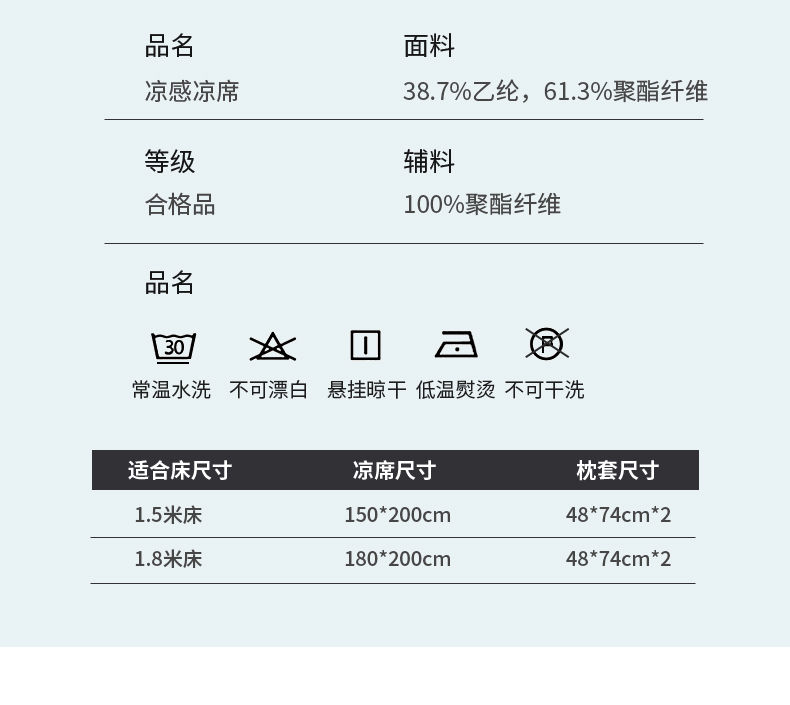 品名
凉感凉席

面料
38.7%乙纶，61.3%聚酯纤维

等级
合格品

辅料
100%聚酯纤维

品名

30

常温水洗 不可漂白 悬挂晾干 低温熨烫 不可干洗

| 适合床尺寸 | 凉席尺寸 | 枕套尺寸 |
|---|---|---|
| 1.5米床 | 150*200cm | 48*74cm*2 |
| 1.8米床 | 180*200cm | 48*74cm*2 |